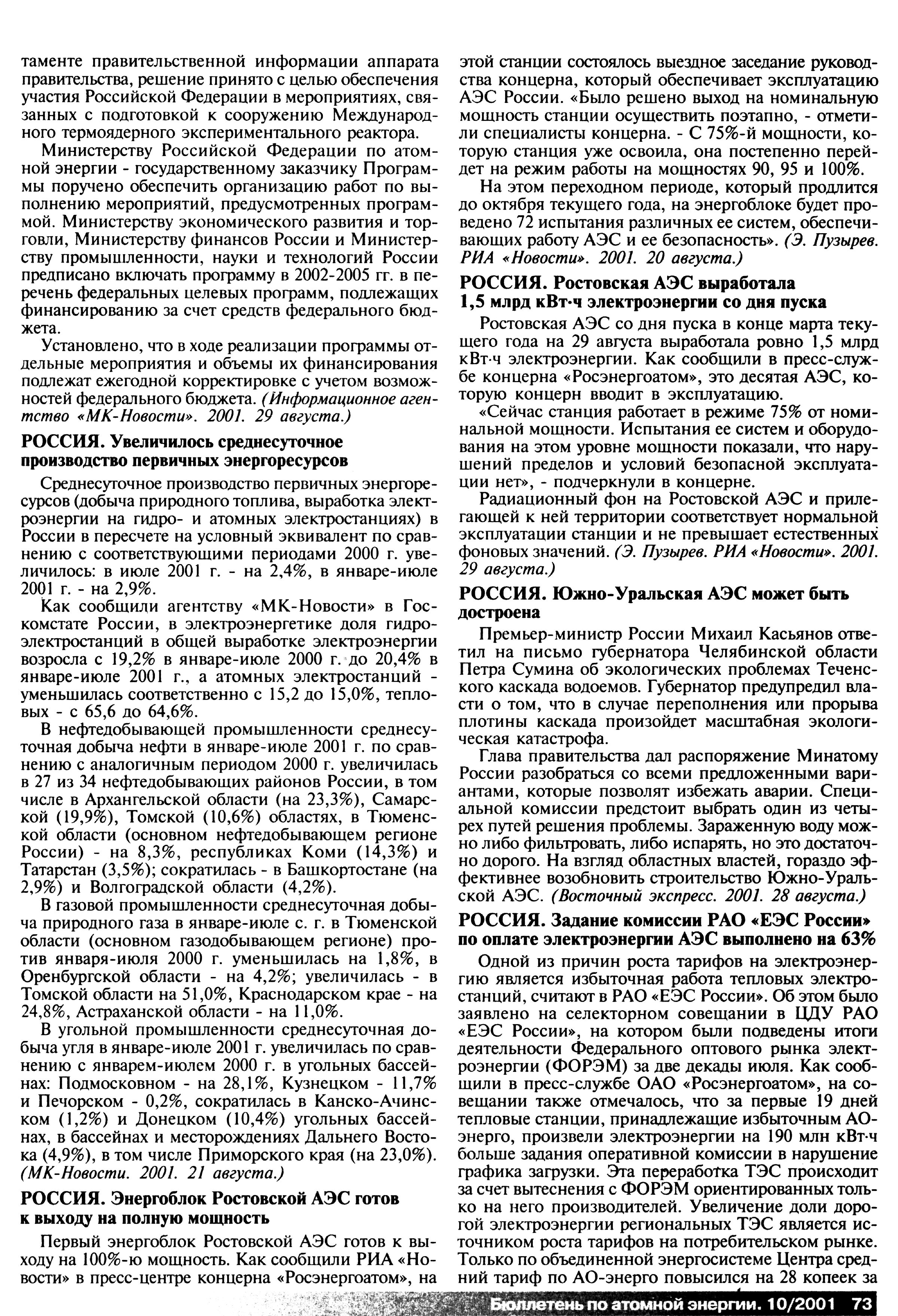 таменте правительственной информации аппарата правительства, решение принято с целью обеспечения участия Российской Федерации в мероприятиях, связанных с подготовкой к сооружению Международного термоядерного экспериментального реактора.

Министерству Российской Федерации по атомной энергии - государственному заказчику Программы поручено обеспечить организацию работ по выполнению мероприятий, предусмотренных программой. Министерству экономического развития и торговли, Министерству финансов России и Министерству промышленности, науки и технологий России предписано включать программу в 2002-2005 гг. в перечень федеральных целевых программ, подлежащих финансированию за счет средств федерального бюджета.

Установлено, что в ходе реализации программы отдельные мероприятия и объемы их финансирования подлежат ежегодной корректировке с учетом возможностей федерального бюджета. (Информационное агентство «МК-Новости». 2001. 29 августа.)

РОССИЯ. Увеличилось среднесуточное производство первичных энергоресурсов

Среднесуточное производство первичных энергоресурсов (добыча природного топлива, выработка электроэнергии на гидро- и атомных электростанциях) в России в пересчете на условный эквивалент по сравнению с соответствующими периодами 2000 г. увеличилось: в июле 2001 г. - на 2,4%, в январе-июле 2001 г. - на 2,9%.

Как сообщили агентству «МК-Новости» в Госкомстате России, в электроэнергетике доля гидроэлектростанций в общей выработке электроэнергии возросла с 19,2% в январе-июле 2000 г. до 20,4% в январе-июле 2001 г., а атомных электростанций - уменьшилась соответственно с 15,2 до 15,0%, тепловых - с 65,6 до 64,6%.

В нефтедобывающей промышленности среднесуточная добыча нефти в январе-июле 2001 г. по сравнению с аналогичным периодом 2000 г. увеличилась в 27 из 34 нефтедобывающих районов России, в том числе в Архангельской области (на 23,3%), Самарской (19,9%), Томской (10,6%) областях, в Тюменской области (основном нефтедобывающем регионе России) - на 8,3%, республиках Коми (14,3%) и Татарстан (3,5%); сократилась - в Башкортостане (на 2,9%) и Волгоградской области (4,2%).

В газовой промышленности среднесуточная добыча природного газа в январе-июле с. г. в Тюменской области (основном газодобывающем регионе) против января-июля 2000 г. уменьшилась на 1,8%, в Оренбургской области - на 4,2%; увеличилась - в Томской области на 51,0%, Краснодарском крае - на 24,8%, Астраханской области - на 11,0%.

В угольной промышленности среднесуточная добыча угля в январе-июле 2001 г. увеличилась по сравнению с январем-июлем 2000 г. в угольных бассейнах: Подмосковном - на 28,1%, Кузнецком - 11,7% и Печорском - 0,2%, сократилась в Канско-Ачинском (1,2%) и Донецком (10,4%) угольных бассейнах, в бассейнах и месторождениях Дальнего Востока (4,9%), в том числе Приморского края (на 23,0%). (МК-Новости. 2001. 21 августа.)

РОССИЯ. Энергоблок Ростовской АЭС готов к выходу на полную мощность

Первый энергоблок Ростовской АЭС готов к выходу на 100%-ю мощность. Как сообщили РИА «Новости» в пресс-центре концерна «Росэнергоатом», на этой станции состоялось выездное заседание руководства концерна, который обеспечивает эксплуатацию АЭС России. «Было решено выход на номинальную мощность станции осуществить поэтапно, - отметили специалисты концерна. - С 75%-й мощности, которую станция уже освоила, она постепенно перейдет на режим работы на мощностях 90, 95 и 100%.

На этом переходном периоде, который продлится до октября текущего года, на энергоблоке будет проведено 72 испытания различных ее систем, обеспечивающих работу АЭС и ее безопасность». (Э. Пузырев. РИА «Новости». 2001. 20 августа.)

РОССИЯ. Ростовская АЭС выработала 1,5 млрд кВт·ч электроэнергии со дня пуска

Ростовская АЭС со дня пуска в конце марта текущего года на 29 августа выработала ровно 1,5 млрд кВт·ч электроэнергии. Как сообщили в пресс-службе концерна «Росэнергоатом», это десятая АЭС, которую концерн вводит в эксплуатацию.

«Сейчас станция работает в режиме 75% от номинальной мощности. Испытания ее систем и оборудования на этом уровне мощности показали, что нарушений пределов и условий безопасной эксплуатации нет», - подчеркнули в концерне.

Радиационный фон на Ростовской АЭС и прилегающей к ней территории соответствует нормальной эксплуатации станции и не превышает естественных фоновых значений. (Э. Пузырев. РИА «Новости». 2001. 29 августа.)

РОССИЯ. Южно-Уральская АЭС может быть достроена

Премьер-министр России Михаил Касьянов ответил на письмо губернатора Челябинской области Петра Сумина об экологических проблемах Теченского каскада водоемов. Губернатор предупредил власти о том, что в случае переполнения или прорыва плотины каскада произойдет масштабная экологическая катастрофа.

Глава правительства дал распоряжение Минатому России разобраться со всеми предложенными вариантами, которые позволят избежать аварии. Специальной комиссии предстоит выбрать один из четырех путей решения проблемы. Зараженную воду можно либо фильтровать, либо испарять, но это достаточно дорого. На взгляд областных властей, гораздо эффективнее возобновить строительство Южно-Уральской АЭС. (Восточный экспресс. 2001. 28 августа.)

РОССИЯ. Задание комиссии РАО «ЕЭС России» по оплате электроэнергии АЭС выполнено на 63%

Одной из причин роста тарифов на электроэнергию является избыточная работа тепловых электростанций, считают в РАО «ЕЭС России». Об этом было заявлено на селекторном совещании в ЦДУ РАО «ЕЭС России», на котором были подведены итоги деятельности Федерального оптового рынка электроэнергии (ФОРЭМ) за две декады июля. Как сообщили в пресс-службе ОАО «Росэнергоатом», на совещании также отмечалось, что за первые 19 дней тепловые станции, принадлежащие избыточным АО-энерго, произвели электроэнергии на 190 млн кВт·ч больше задания оперативной комиссии в нарушение графика загрузки. Эта переработка ТЭС происходит за счет вытеснения с ФОРЭМ ориентированных только на него производителей. Увеличение доли дорогой электроэнергии региональных ТЭС является источником роста тарифов на потребительском рынке. Только по объединенной энергосистеме Центра средний тариф по АО-энерго повысился на 28 копеек за

Бюллетень по атомной энергии. 10/2001 73